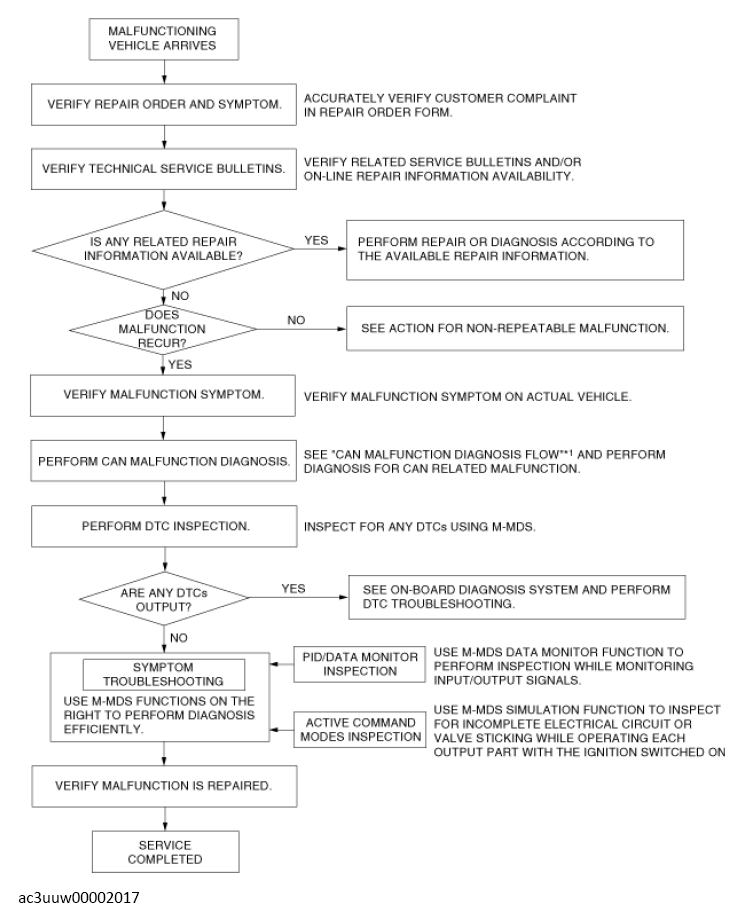 MALFUNCTIONING VEHICLE ARRIVES

VERIFY REPAIR ORDER AND SYMPTOM.

ACCURATELY VERIFY CUSTOMER COMPLAINT IN REPAIR ORDER FORM.

VERIFY TECHNICAL SERVICE BULLETINS.

VERIFY RELATED SERVICE BULLETINS AND/OR ON-LINE REPAIR INFORMATION AVAILABILITY.

IS ANY RELATED REPAIR INFORMATION AVAILABLE?

YES

PERFORM REPAIR OR DIAGNOSIS ACCORDING TO THE AVAILABLE REPAIR INFORMATION.

NO

DOES MALFUNCTION RECUR?

NO

SEE ACTION FOR NON-REPEATABLE MALFUNCTION.

YES

VERIFY MALFUNCTION SYMPTOM.

VERIFY MALFUNCTION SYMPTOM ON ACTUAL VEHICLE.

PERFORM CAN MALFUNCTION DIAGNOSIS.

SEE "CAN MALFUNCTION DIAGNOSIS FLOW"*1 AND PERFORM DIAGNOSIS FOR CAN RELATED MALFUNCTION.

PERFORM DTC INSPECTION.

INSPECT FOR ANY DTCs USING M-MDS.

ARE ANY DTCs OUTPUT?

YES

SEE ON-BOARD DIAGNOSIS SYSTEM AND PERFORM DTC TROUBLESHOOTING.

NO

SYMPTOM TROUBLESHOOTING

USE M-MDS FUNCTIONS ON THE RIGHT TO PERFORM DIAGNOSIS EFFICIENTLY.

PID/DATA MONITOR INSPECTION

USE M-MDS DATA MONITOR FUNCTION TO PERFORM INSPECTION WHILE MONITORING INPUT/OUTPUT SIGNALS.

ACTIVE COMMAND MODES INSPECTION

USE M-MDS SIMULATION FUNCTION TO INSPECT FOR INCOMPLETE ELECTRICAL CIRCUIT OR VALVE STICKING WHILE OPERATING EACH OUTPUT PART WITH THE IGNITION SWITCHED ON

VERIFY MALFUNCTION IS REPAIRED.

SERVICE COMPLETED

ac3uuw00002017